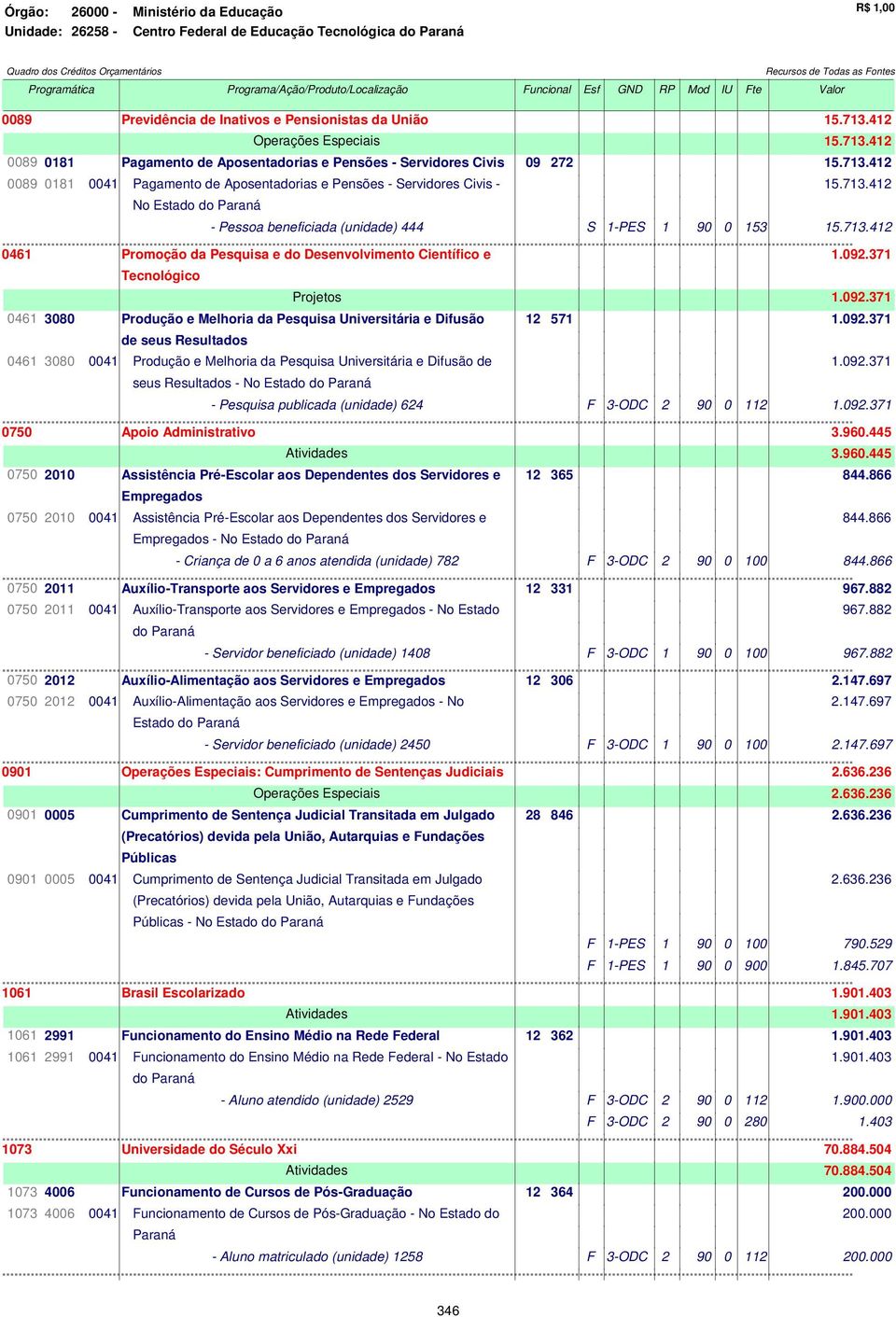 Órgão: 26000 - Ministério da Educação
Unidade: 26258 - Centro Federal de Educação Tecnológica do Paraná

R$ 1,00

Quadro dos Créditos Orçamentários

Recursos de Todas as Fontes

| Programática | Programa/Ação/Produto/Localização | Funcional | Esf | GND | RP | Mod | IU | Fte | Valor |
|---|---|---|---|---|---|---|---|---|---|
| 0089 | Previdência de Inativos e Pensionistas da União | | | | | | | | 15.713.412 |
| | Operações Especiais | | | | | | | | 15.713.412 |
| 0089 0181 | Pagamento de Aposentadorias e Pensões - Servidores Civis | 09 272 | | | | | | | 15.713.412 |
| 0089 0181 0041 | Pagamento de Aposentadorias e Pensões - Servidores Civis - No Estado do Paraná | | | | | | | | 15.713.412 |
| | - Pessoa beneficiada (unidade) 444 | | S | 1-PES | 1 | 90 | 0 | 153 | 15.713.412 |
| 0461 | Promoção da Pesquisa e do Desenvolvimento Científico e Tecnológico | | | | | | | | 1.092.371 |
| | Projetos | | | | | | | | 1.092.371 |
| 0461 3080 | Produção e Melhoria da Pesquisa Universitária e Difusão de seus Resultados | 12 571 | | | | | | | 1.092.371 |
| 0461 3080 0041 | Produção e Melhoria da Pesquisa Universitária e Difusão de seus Resultados - No Estado do Paraná | | | | | | | | 1.092.371 |
| | - Pesquisa publicada (unidade) 624 | | F | 3-ODC | 2 | 90 | 0 | 112 | 1.092.371 |
| 0750 | Apoio Administrativo | | | | | | | | 3.960.445 |
| | Atividades | | | | | | | | 3.960.445 |
| 0750 2010 | Assistência Pré-Escolar aos Dependentes dos Servidores e Empregados | 12 365 | | | | | | | 844.866 |
| 0750 2010 0041 | Assistência Pré-Escolar aos Dependentes dos Servidores e Empregados - No Estado do Paraná | | | | | | | | 844.866 |
| | - Criança de 0 a 6 anos atendida (unidade) 782 | | F | 3-ODC | 2 | 90 | 0 | 100 | 844.866 |
| 0750 2011 | Auxílio-Transporte aos Servidores e Empregados | 12 331 | | | | | | | 967.882 |
| 0750 2011 0041 | Auxílio-Transporte aos Servidores e Empregados - No Estado do Paraná | | | | | | | | 967.882 |
| | - Servidor beneficiado (unidade) 1408 | | F | 3-ODC | 1 | 90 | 0 | 100 | 967.882 |
| 0750 2012 | Auxílio-Alimentação aos Servidores e Empregados | 12 306 | | | | | | | 2.147.697 |
| 0750 2012 0041 | Auxílio-Alimentação aos Servidores e Empregados - No Estado do Paraná | | | | | | | | 2.147.697 |
| | - Servidor beneficiado (unidade) 2450 | | F | 3-ODC | 1 | 90 | 0 | 100 | 2.147.697 |
| 0901 | Operações Especiais: Cumprimento de Sentenças Judiciais | | | | | | | | 2.636.236 |
| | Operações Especiais | | | | | | | | 2.636.236 |
| 0901 0005 | Cumprimento de Sentença Judicial Transitada em Julgado (Precatórios) devida pela União, Autarquias e Fundações Públicas | 28 846 | | | | | | | 2.636.236 |
| 0901 0005 0041 | Cumprimento de Sentença Judicial Transitada em Julgado (Precatórios) devida pela União, Autarquias e Fundações Públicas - No Estado do Paraná | | | | | | | | 2.636.236 |
| | | | F | 1-PES | 1 | 90 | 0 | 100 | 790.529 |
| | | | F | 1-PES | 1 | 90 | 0 | 900 | 1.845.707 |
| 1061 | Brasil Escolarizado | | | | | | | | 1.901.403 |
| | Atividades | | | | | | | | 1.901.403 |
| 1061 2991 | Funcionamento do Ensino Médio na Rede Federal | 12 362 | | | | | | | 1.901.403 |
| 1061 2991 0041 | Funcionamento do Ensino Médio na Rede Federal - No Estado do Paraná | | | | | | | | 1.901.403 |
| | - Aluno atendido (unidade) 2529 | | F | 3-ODC | 2 | 90 | 0 | 112 | 1.900.000 |
| | | | F | 3-ODC | 2 | 90 | 0 | 280 | 1.403 |
| 1073 | Universidade do Século Xxi | | | | | | | | 70.884.504 |
| | Atividades | | | | | | | | 70.884.504 |
| 1073 4006 | Funcionamento de Cursos de Pós-Graduação | 12 364 | | | | | | | 200.000 |
| 1073 4006 0041 | Funcionamento de Cursos de Pós-Graduação - No Estado do Paraná | | | | | | | | 200.000 |
| | - Aluno matriculado (unidade) 1258 | | F | 3-ODC | 2 | 90 | 0 | 112 | 200.000 |

346